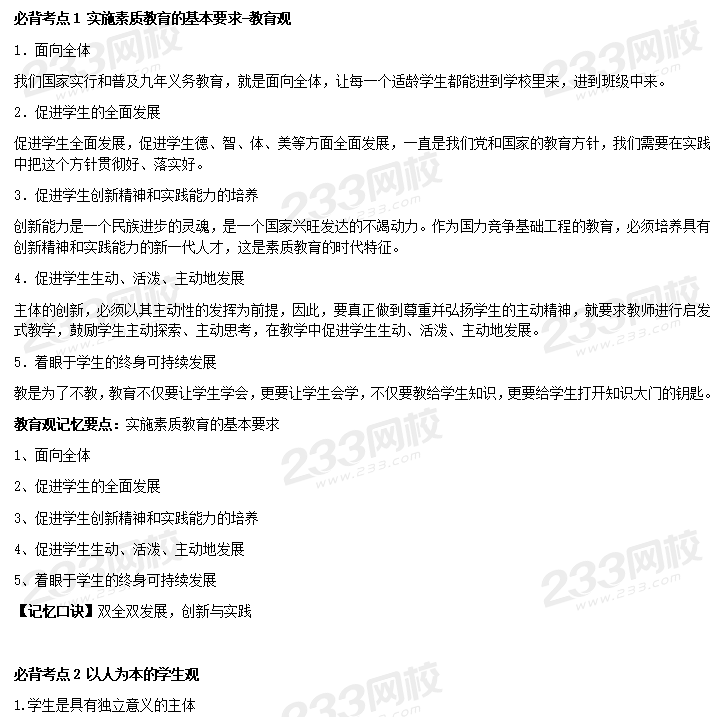 必背考点 1 实施素质教育的基本要求-教育观

1. 面向全体

我们国家实行和普及九年义务教育，就是面向全体，让每一个适龄学生都能进到学校里来，进到班级中来。

2. 促进学生的全面发展

促进学生全面发展，促进学生德、智、体、美等方面全面发展，一直是我们党和国家的教育方针，我们需要在实践中把这个方针贯彻好、落实好。

3. 促进学生创新精神和实践能力的培养

创新能力是一个民族进步的灵魂，是一个国家兴旺发达的不竭动力。作为国力竞争基础工程的教育，必须培养具有创新精神和实践能力的新一代人才，这是素质教育的时代特征。

4. 促进学生生动、活泼、主动地发展

主体的创新，必须以其主动性的发挥为前提，因此，要真正做到尊重并弘扬学生的主动精神，就要求教师进行启发式教学，鼓励学生主动探索、主动思考，在教学中促进学生生动、活泼、主动地发展。

5. 着眼于学生的终身可持续发展

教是为了不教，教育不仅要让学生学会，更要让学生会学，不仅要教给学生知识，更要给学生打开知识大门的钥匙。

教育观记忆要点：实施素质教育的基本要求

1、面向全体

2、促进学生的全面发展

3、促进学生创新精神和实践能力的培养

4、促进学生生动、活泼、主动地发展

5、着眼于学生的终身可持续发展

【记忆口诀】双全双发展，创新与实践

必背考点 2 以人为本的学生观

1.学生是具有独立意义的主体

233网校 www.233.com